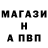 МАГАЗИ
Н
А ПВП